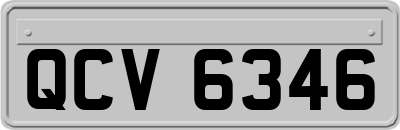 QCV 6346